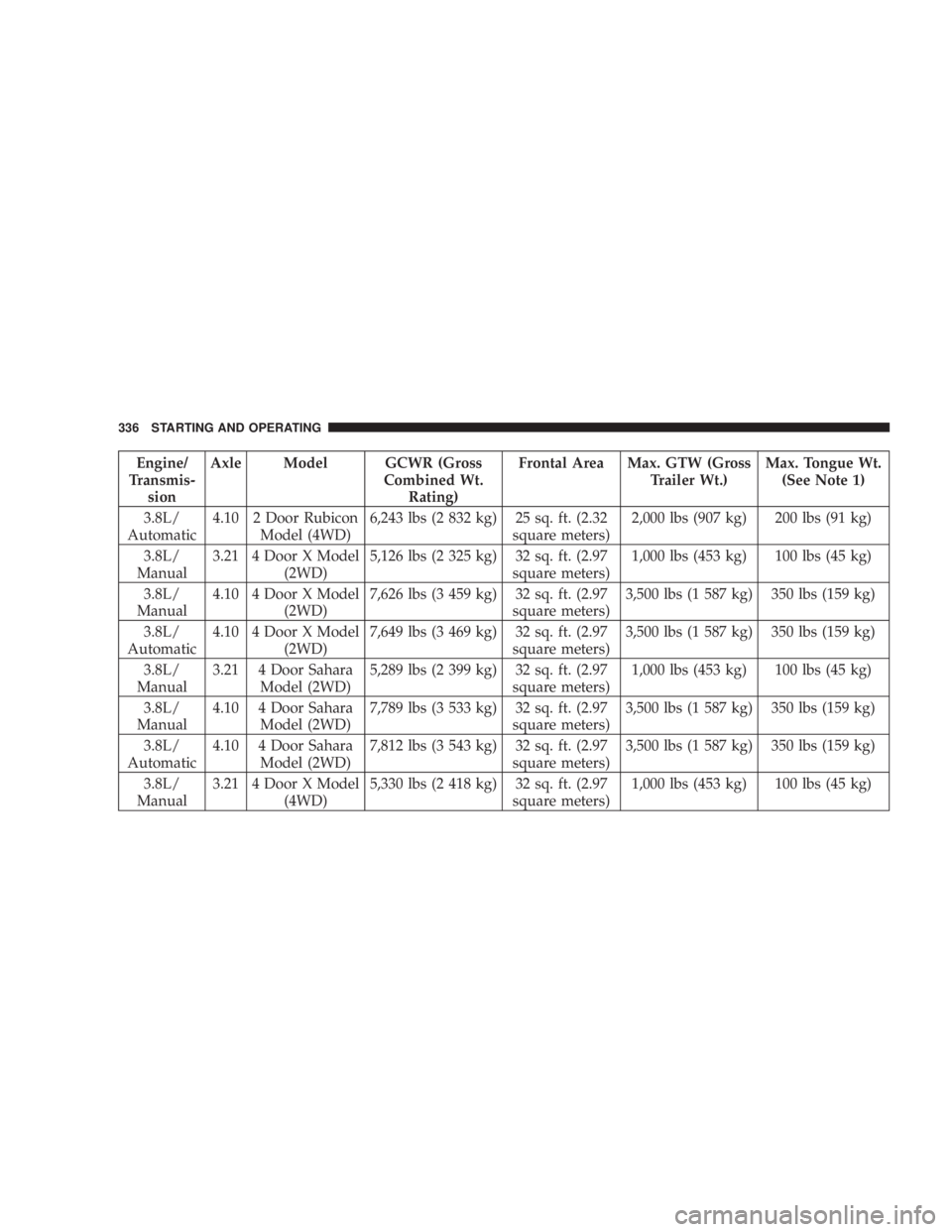 336 STARTING AND OPERATING

| Engine/ Transmission | Axle | Model | GCWR (Gross Combined Wt. Rating) | Frontal Area | Max. GTW (Gross Trailer Wt.) | Max. Tongue Wt. (See Note 1) |
|---|---|---|---|---|---|---|
| 3.8L/ Automatic | 4.10 | 2 Door Rubicon Model (4WD) | 6,243 lbs (2 832 kg) | 25 sq. ft. (2.32 square meters) | 2,000 lbs (907 kg) | 200 lbs (91 kg) |
| 3.8L/ Manual | 3.21 | 4 Door X Model (2WD) | 5,126 lbs (2 325 kg) | 32 sq. ft. (2.97 square meters) | 1,000 lbs (453 kg) | 100 lbs (45 kg) |
| 3.8L/ Manual | 4.10 | 4 Door X Model (2WD) | 7,626 lbs (3 459 kg) | 32 sq. ft. (2.97 square meters) | 3,500 lbs (1 587 kg) | 350 lbs (159 kg) |
| 3.8L/ Automatic | 4.10 | 4 Door X Model (2WD) | 7,649 lbs (3 469 kg) | 32 sq. ft. (2.97 square meters) | 3,500 lbs (1 587 kg) | 350 lbs (159 kg) |
| 3.8L/ Manual | 3.21 | 4 Door Sahara Model (2WD) | 5,289 lbs (2 399 kg) | 32 sq. ft. (2.97 square meters) | 1,000 lbs (453 kg) | 100 lbs (45 kg) |
| 3.8L/ Manual | 4.10 | 4 Door Sahara Model (2WD) | 7,789 lbs (3 533 kg) | 32 sq. ft. (2.97 square meters) | 3,500 lbs (1 587 kg) | 350 lbs (159 kg) |
| 3.8L/ Automatic | 4.10 | 4 Door Sahara Model (2WD) | 7,812 lbs (3 543 kg) | 32 sq. ft. (2.97 square meters) | 3,500 lbs (1 587 kg) | 350 lbs (159 kg) |
| 3.8L/ Manual | 3.21 | 4 Door X Model (4WD) | 5,330 lbs (2 418 kg) | 32 sq. ft. (2.97 square meters) | 1,000 lbs (453 kg) | 100 lbs (45 kg) |

carmanualsonline.info